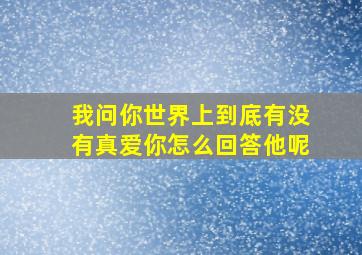 我问你世界上到底有没有真爱你怎么回答他呢